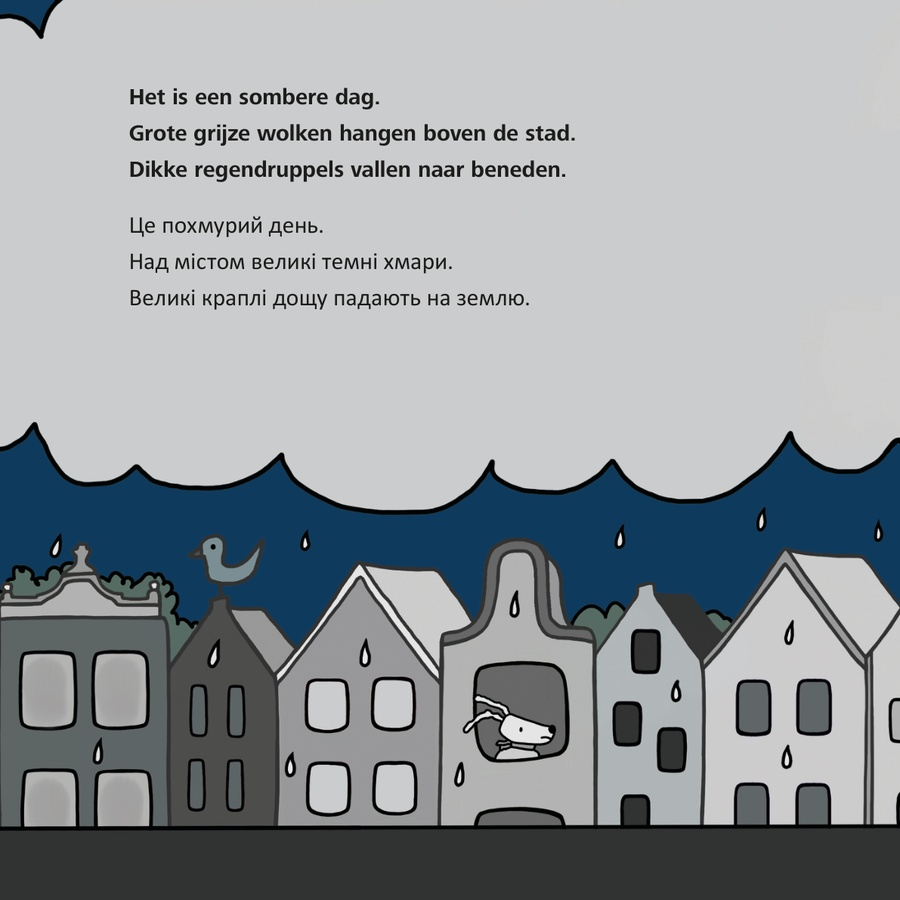 Het is een sombere dag.
Grote grijze wolken hangen boven de stad.
Dikke regendruppels vallen naar beneden.

Це похмурий день.
Над містом великі темні хмари.
Великі краплі дощу падають на землю.